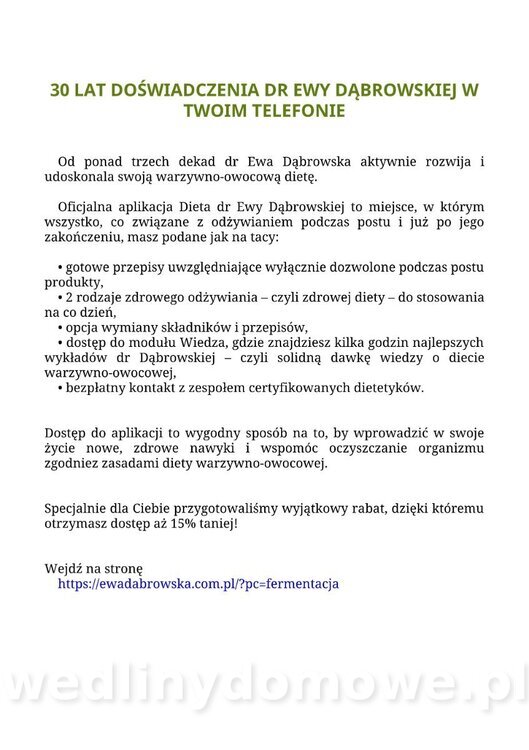 30 LAT DOŚWIADCZENIA DR EWY DĄBROWSKIEJ W TWOIM TELEFONIE

Od ponad trzech dekad dr Ewa Dąbrowska aktywnie rozwija i udoskonala swoją warzywno-owocową dietę.

Oficjalna aplikacja Dieta dr Ewy Dąbrowskiej to miejsce, w którym wszystko, co związane z odżywianiem podczas postu i już po jego zakończeniu, masz podane jak na tacy:

• gotowe przepisy uwzględniające wyłącznie dozwolone podczas postu produkty,
• 2 rodzaje zdrowego odżywiania – czyli zdrowej diety – do stosowania na co dzień,
• opcja wymiany składników i przepisów,
• dostęp do modułu Wiedza, gdzie znajdziesz kilka godzin najlepszych wykładów dr Dąbrowskiej – czyli solidną dawkę wiedzy o diecie warzywno-owocowej,
• bezpłatny kontakt z zespołem certyfikowanych dietetyków.

Dostęp do aplikacji to wygodny sposób na to, by wprowadzić w swoje życie nowe, zdrowe nawyki i wspomóc oczyszczanie organizmu zgodniez zasadami diety warzywno-owocowej.

Specjalnie dla Ciebie przygotowaliśmy wyjątkowy rabat, dzięki któremu otrzymasz dostęp aż 15% taniej!

Wejdź na stronę
https://ewadabrowska.com.pl/?pc=fermentacja

wedlinydomowe.pl